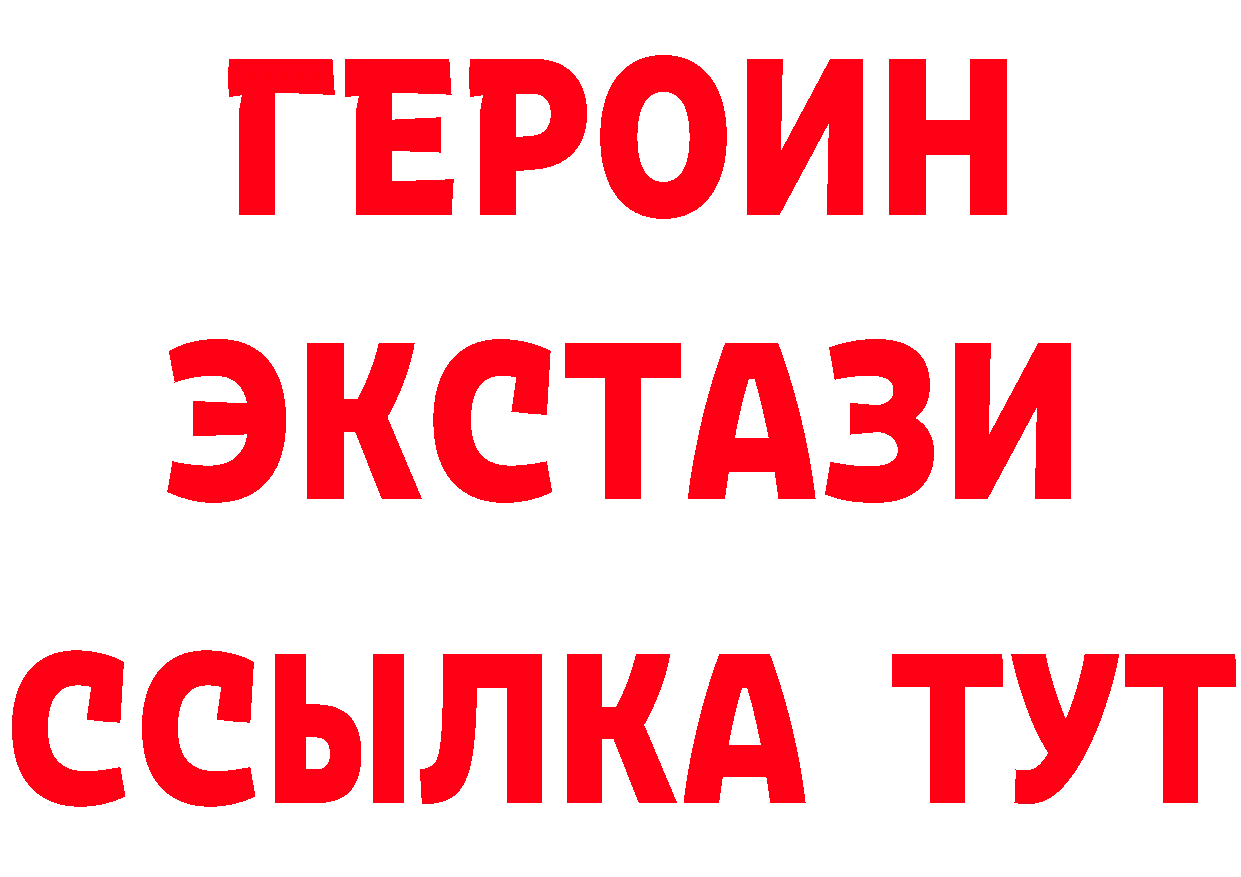 ГЕРОИН
ЭКСТАЗИ
ССЫЛКА ТУТ